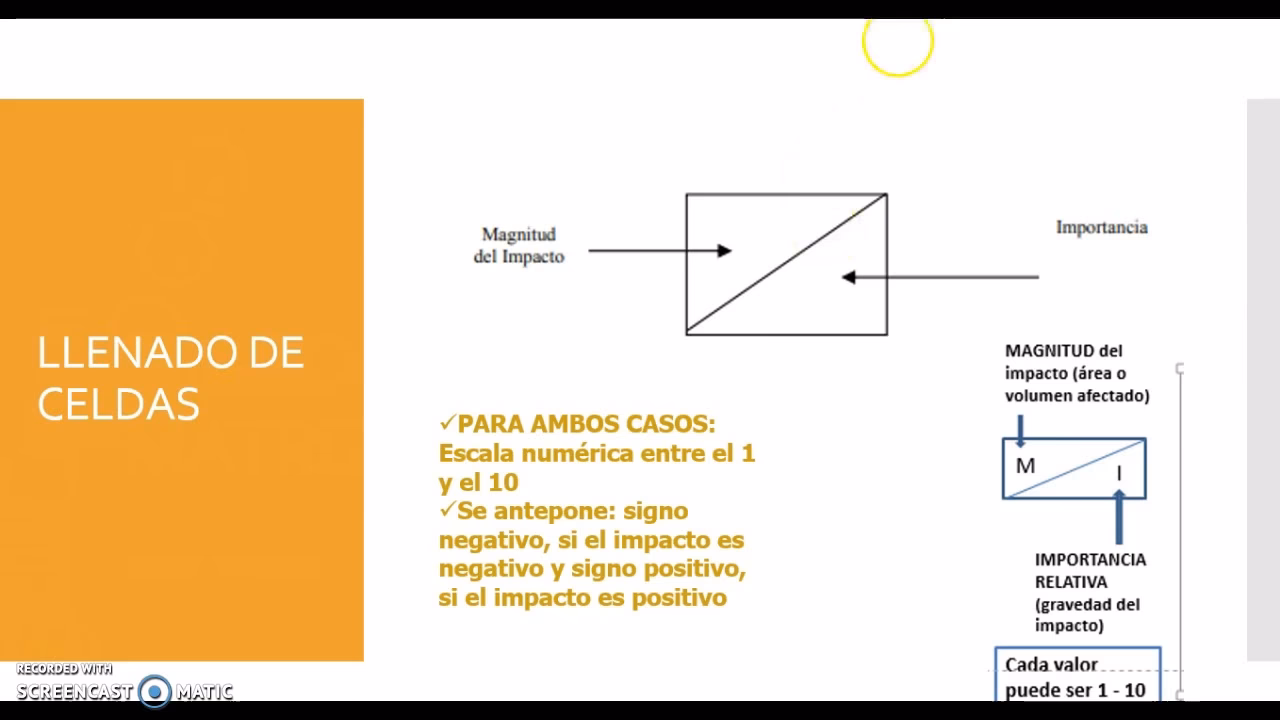 LLENADO DE CELDAS

Magnitud del Impacto

Importancia

✓PARA AMBOS CASOS: Escala numérica entre el 1 y el 10
✓Se antepone: signo negativo, si el impacto es negativo y signo positivo, si el impacto es positivo

MAGNITUD del impacto (área o volumen afectado)

M

I

IMPORTANCIA RELATIVA (gravedad del impacto)

Cada valor puede ser 1 - 10

RECORDED WITH SCREENCAST MATIC